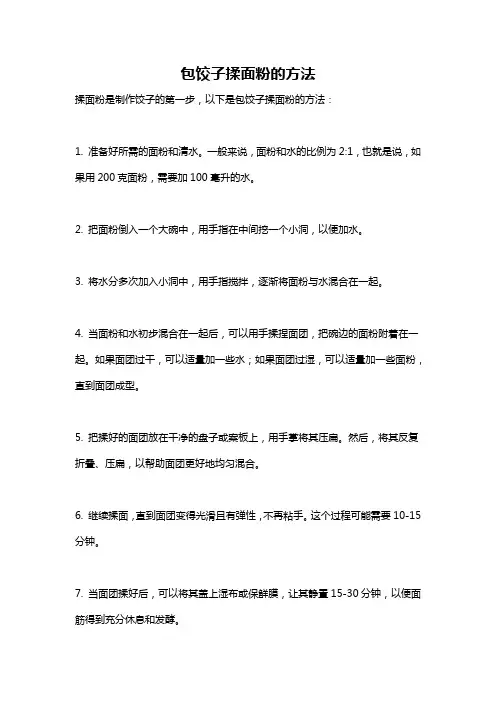 包饺子揉面粉的方法

揉面粉是制作饺子的第一步，以下是包饺子揉面粉的方法：

1. 准备好所需的面粉和清水。一般来说，面粉和水的比例为 2:1，也就是说，如果用 200 克面粉，需要加 100 毫升的水。

2. 把面粉倒入一个大碗中，用手指在中间挖一个小洞，以便加水。

3. 将水分多次加入小洞中，用手指搅拌，逐渐将面粉与水混合在一起。

4. 当面粉和水初步混合在一起后，可以用手揉捏面团，把碗边的面粉附着在一起。如果面团过干，可以适量加一些水；如果面团过湿，可以适量加一些面粉，直到面团成型。

5. 把揉好的面团放在干净的盘子或案板上，用手掌将其压扁。然后，将其反复折叠、压扁，以帮助面团更好地均匀混合。

6. 继续揉面，直到面团变得光滑且有弹性，不再粘手。这个过程可能需要 10-15 分钟。

7. 当面团揉好后，可以将其盖上湿布或保鲜膜，让其静置 15-30 分钟，以便面筋得到充分休息和发酵。